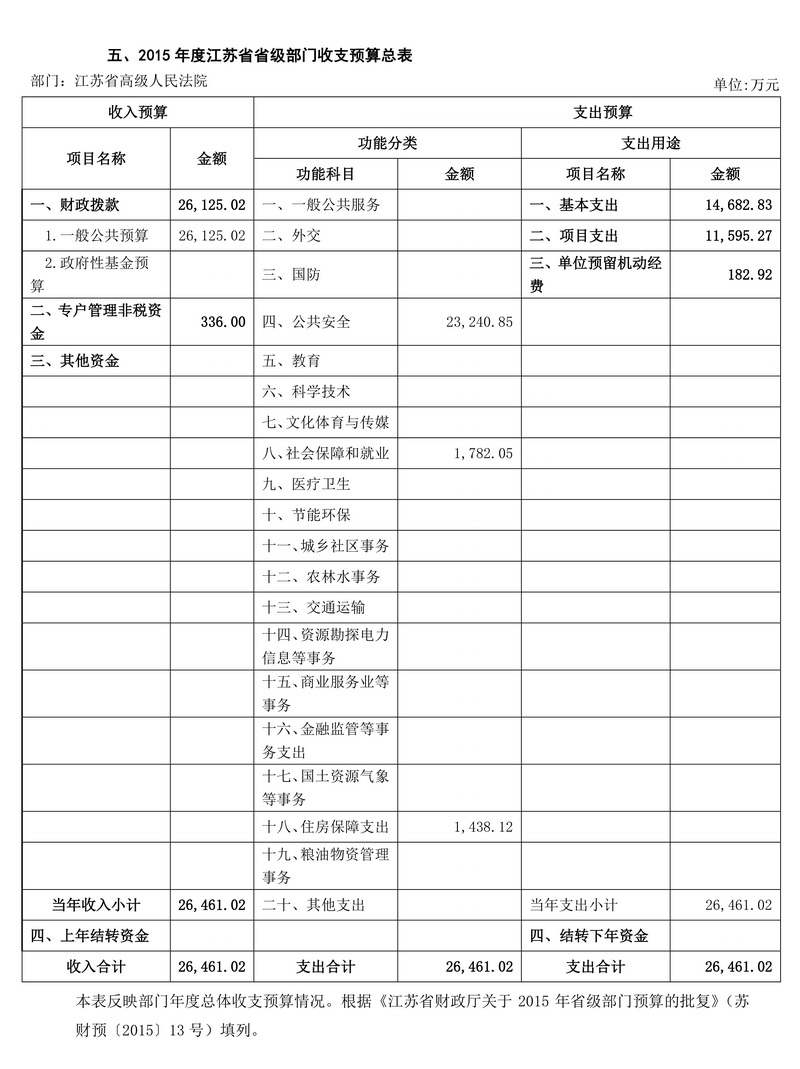 五、2015 年度江苏省省级部门收支预算总表

部门：江苏省高级人民法院

单位:万元

| 收入预算 | | 支出预算 | | | |
|---|---|---|---|---|---|
| 项目名称 | 金额 | 功能分类 | | 支出用途 | |
| | | 功能科目 | 金额 | 项目名称 | 金额 |
| 一、财政拨款 | 26,125.02 | 一、一般公共服务 | | 一、基本支出 | 14,682.83 |
| 1.一般公共预算 | 26,125.02 | 二、外交 | | 二、项目支出 | 11,595.27 |
| 2.政府性基金预算 | | 三、国防 | | 三、单位预留机动经费 | 182.92 |
| 二、专户管理非税资金 | 336.00 | 四、公共安全 | 23,240.85 | | |
| 三、其他资金 | | 五、教育 | | | |
| | | 六、科学技术 | | | |
| | | 七、文化体育与传媒 | | | |
| | | 八、社会保障和就业 | 1,782.05 | | |
| | | 九、医疗卫生 | | | |
| | | 十、节能环保 | | | |
| | | 十一、城乡社区事务 | | | |
| | | 十二、农林水事务 | | | |
| | | 十三、交通运输 | | | |
| | | 十四、资源勘探电力信息等事务 | | | |
| | | 十五、商业服务业等事务 | | | |
| | | 十六、金融监管等事务支出 | | | |
| | | 十七、国土资源气象等事务 | | | |
| | | 十八、住房保障支出 | 1,438.12 | | |
| | | 十九、粮油物资管理事务 | | | |
| 当年收入小计 | 26,461.02 | 二十、其他支出 | | 当年支出小计 | 26,461.02 |
| 四、上年结转资金 | | | | 四、结转下年资金 | |
| 收入合计 | 26,461.02 | 支出合计 | 26,461.02 | 支出合计 | 26,461.02 |

本表反映部门年度总体收支预算情况。根据《江苏省财政厅关于 2015 年省级部门预算的批复》（苏财预〔2015〕13 号）填列。